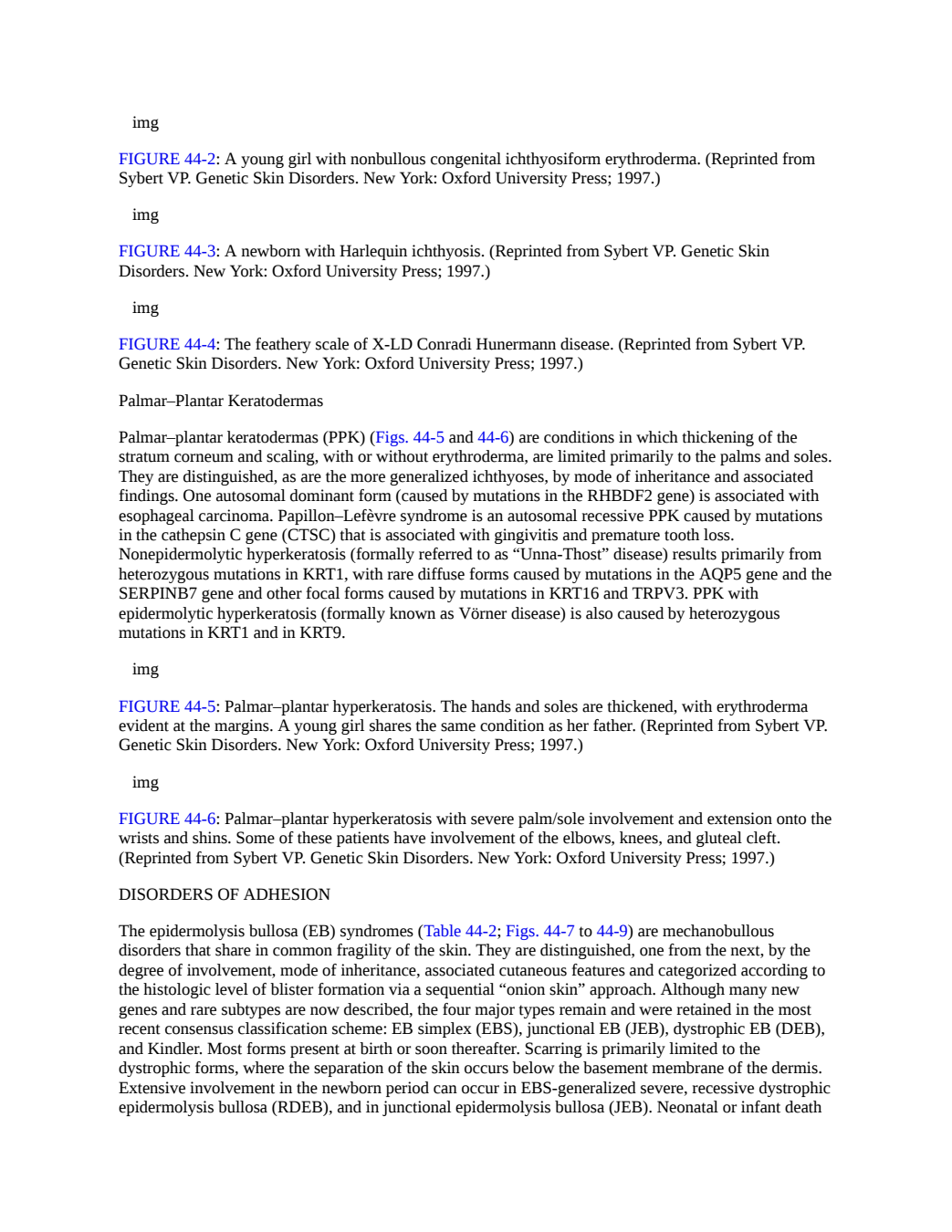 img

FIGURE 44-2: A young girl with nonbullous congenital ichthyosiform erythroderma. (Reprinted from Sybert VP. Genetic Skin Disorders. New York: Oxford University Press; 1997.)

img

FIGURE 44-3: A newborn with Harlequin ichthyosis. (Reprinted from Sybert VP. Genetic Skin Disorders. New York: Oxford University Press; 1997.)

img

FIGURE 44-4: The feathery scale of X-LD Conradi Hunermann disease. (Reprinted from Sybert VP. Genetic Skin Disorders. New York: Oxford University Press; 1997.)

Palmar–Plantar Keratodermas

Palmar–plantar keratodermas (PPK) (Figs. 44-5 and 44-6) are conditions in which thickening of the stratum corneum and scaling, with or without erythroderma, are limited primarily to the palms and soles. They are distinguished, as are the more generalized ichthyoses, by mode of inheritance and associated findings. One autosomal dominant form (caused by mutations in the RHBDF2 gene) is associated with esophageal carcinoma. Papillon–Lefèvre syndrome is an autosomal recessive PPK caused by mutations in the cathepsin C gene (CTSC) that is associated with gingivitis and premature tooth loss. Nonepidermolytic hyperkeratosis (formally referred to as “Unna-Thost” disease) results primarily from heterozygous mutations in KRT1, with rare diffuse forms caused by mutations in the AQP5 gene and the SERPINB7 gene and other focal forms caused by mutations in KRT16 and TRPV3. PPK with epidermolytic hyperkeratosis (formally known as Vörner disease) is also caused by heterozygous mutations in KRT1 and in KRT9.

img

FIGURE 44-5: Palmar–plantar hyperkeratosis. The hands and soles are thickened, with erythroderma evident at the margins. A young girl shares the same condition as her father. (Reprinted from Sybert VP. Genetic Skin Disorders. New York: Oxford University Press; 1997.)

img

FIGURE 44-6: Palmar–plantar hyperkeratosis with severe palm/sole involvement and extension onto the wrists and shins. Some of these patients have involvement of the elbows, knees, and gluteal cleft. (Reprinted from Sybert VP. Genetic Skin Disorders. New York: Oxford University Press; 1997.)

DISORDERS OF ADHESION

The epidermolysis bullosa (EB) syndromes (Table 44-2; Figs. 44-7 to 44-9) are mechanobullous disorders that share in common fragility of the skin. They are distinguished, one from the next, by the degree of involvement, mode of inheritance, associated cutaneous features and categorized according to the histologic level of blister formation via a sequential “onion skin” approach. Although many new genes and rare subtypes are now described, the four major types remain and were retained in the most recent consensus classification scheme: EB simplex (EBS), junctional EB (JEB), dystrophic EB (DEB), and Kindler. Most forms present at birth or soon thereafter. Scarring is primarily limited to the dystrophic forms, where the separation of the skin occurs below the basement membrane of the dermis. Extensive involvement in the newborn period can occur in EBS-generalized severe, recessive dystrophic epidermolysis bullosa (RDEB), and in junctional epidermolysis bullosa (JEB). Neonatal or infant death